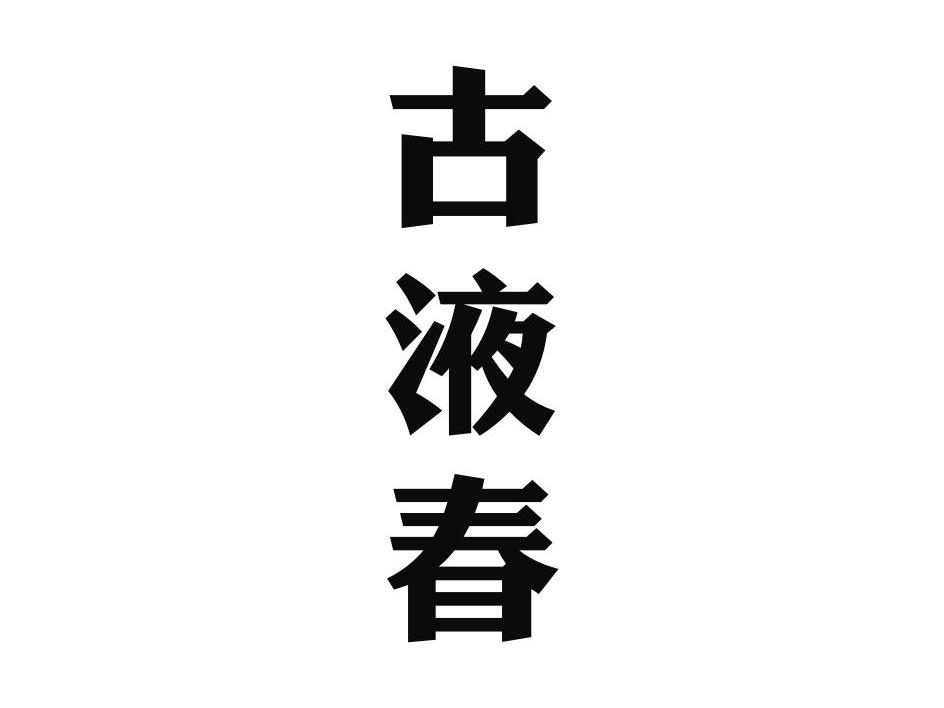 古液春